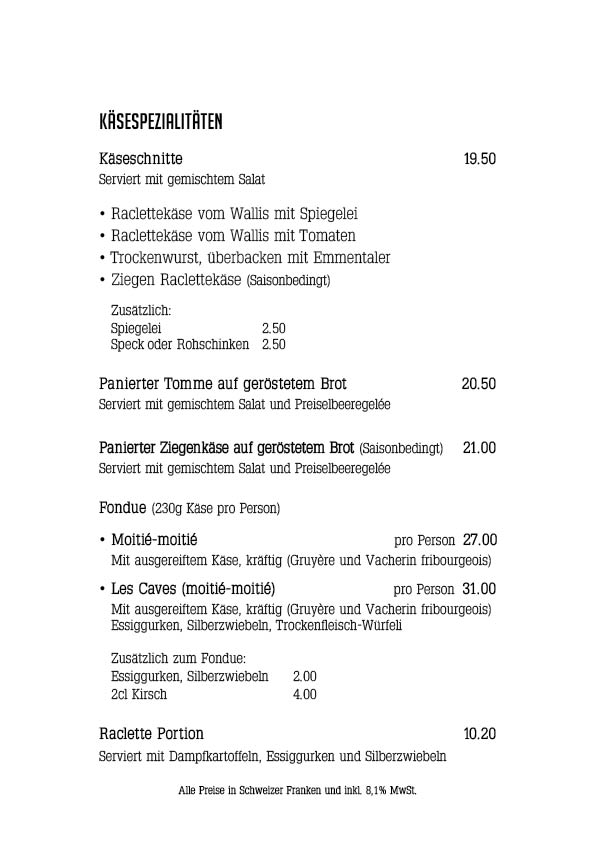 KÄSESPEZIALITÄTEN

Käseschnitte 19.50
Serviert mit gemischtem Salat

• Raclettekäse vom Wallis mit Spiegelei
• Raclettekäse vom Wallis mit Tomaten
• Trockenwurst, überbacken mit Emmentaler
• Ziegen Raclettekäse (Saisonbedingt)

Zusätzlich:
Spiegelei 2.50
Speck oder Rohschinken 2.50

Panierter Tomme auf geröstetem Brot 20.50
Serviert mit gemischtem Salat und Preiselbeeregelée

Panierter Ziegenkäse auf geröstetem Brot (Saisonbedingt) 21.00
Serviert mit gemischtem Salat und Preiselbeeregelée

Fondue (230g Käse pro Person)

• Moitié-moitié pro Person 27.00
Mit ausgereiftem Käse, kräftig (Gruyère und Vacherin fribourgeois)

• Les Caves (moitié-moitié) pro Person 31.00
Mit ausgereiftem Käse, kräftig (Gruyère und Vacherin fribourgeois)
Essiggurken, Silberzwiebeln, Trockenfleisch-Würfeli

Zusätzlich zum Fondue:
Essiggurken, Silberzwiebeln 2.00
2cl Kirsch 4.00

Raclette Portion 10.20
Serviert mit Dampfkartoffeln, Essiggurken und Silberzwiebeln

Alle Preise in Schweizer Franken und inkl. 8,1% MwSt.